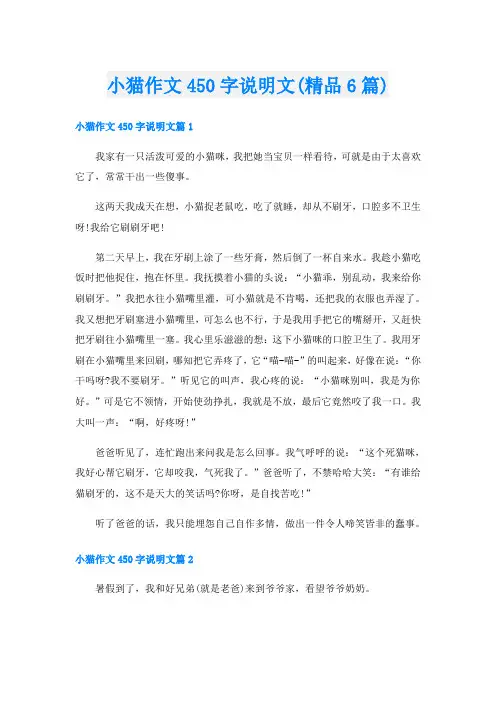 小猫作文450字说明文(精品6篇)

小猫作文450字说明文篇1

我家有一只活泼可爱的小猫咪，我把她当宝贝一样看待，可就是由于太喜欢它了，常常干出一些傻事。

这两天我成天在想，小猫捉老鼠吃，吃了就睡，却从不刷牙，口腔多不卫生呀!我给它刷刷牙吧!

第二天早上，我在牙刷上涂了一些牙膏，然后倒了一杯自来水。我趁小猫吃饭时把他捉住，抱在怀里。我抚摸着小猫的头说：“小猫乖，别乱动，我来给你刷刷牙。”我把水往小猫嘴里灌，可小猫就是不肯喝，还把我的衣服也弄湿了。我又想把牙刷塞进小猫嘴里，可怎么也不行，于是我用手把它的嘴掰开，又赶快把牙刷往小猫嘴里一塞。我心里乐滋滋的想：这下小猫咪的口腔卫生了。我用牙刷在小猫嘴里来回刷，哪知把它弄疼了，它“喵-喵-”的叫起来，好像在说：“你干吗呀?我不要刷牙。”听见它的叫声，我心疼的说：“小猫咪别叫，我是为你好。”可是它不领情，开始使劲挣扎，我就是不放，最后它竟然咬了我一口。我大叫一声：“啊，好疼呀!”

爸爸听见了，连忙跑出来问我是怎么回事。我气呼呼的说：“这个死猫咪，我好心帮它刷牙，它却咬我，气死我了。”爸爸听了，不禁哈哈大笑：“有谁给猫刷牙的，这不是天大的笑话吗?你呀，是自找苦吃!”

听了爸爸的话，我只能埋怨自己自作多情，做出一件令人啼笑皆非的蠢事。

小猫作文450字说明文篇2

暑假到了，我和好兄弟(就是老爸)来到爷爷家，看望爷爷奶奶。